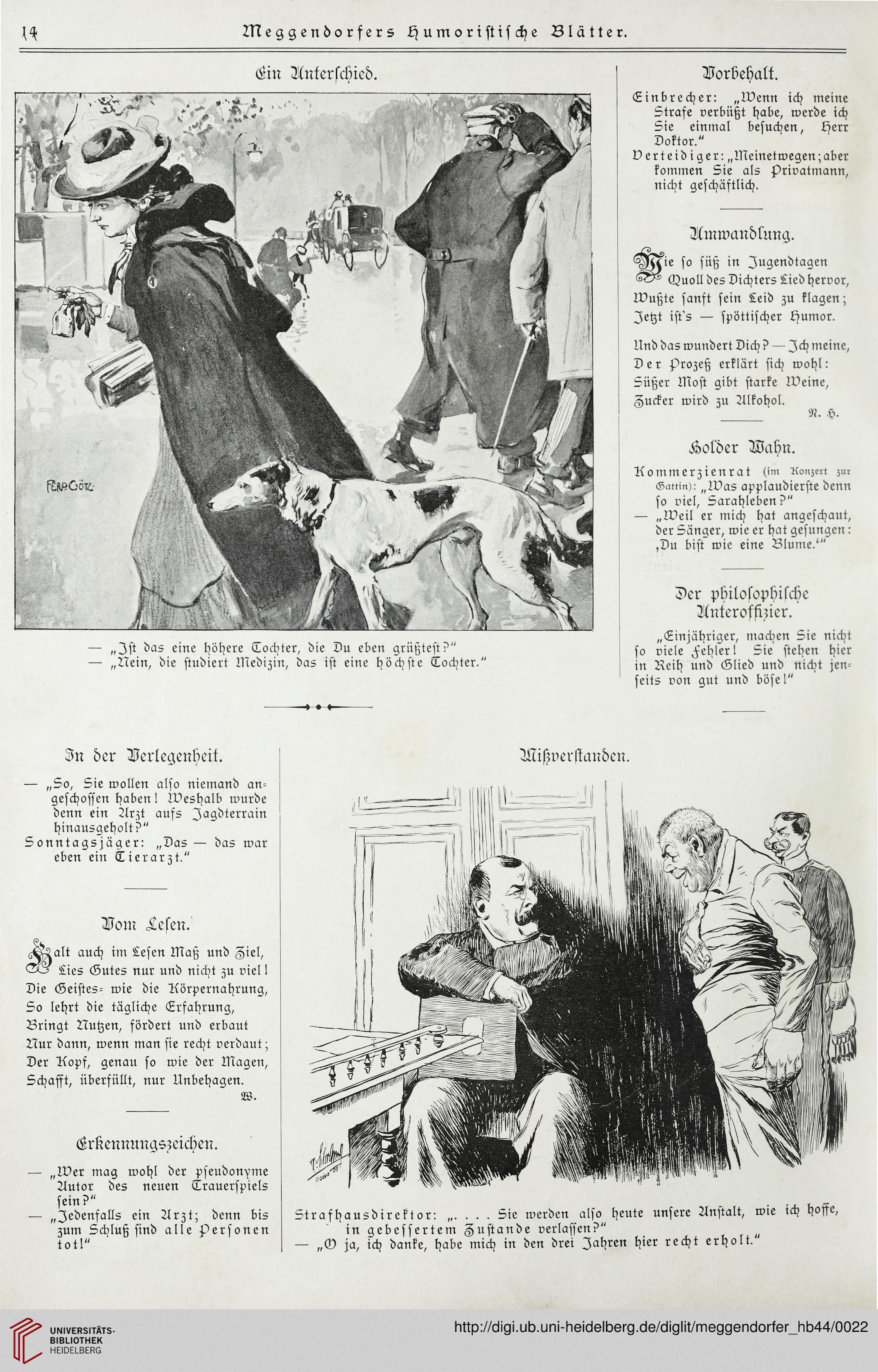 14 Meggendorfers Humoristische Blätter.

Ein Unterschied.

FERD. GÖTZ.

— „Ist das eine höhere Tochter, die Du eben grüßtest?"
— „Nein, die studiert Medizin, das ist eine höchste Tochter."

Vorbehalt.

Einbrecher: „Wenn ich meine Strafe verbüßt habe, werde ich Sie einmal besuchen, Herr Doktor."
Verteidiger: „Meinetwegen; aber kommen Sie als Privatmann, nicht geschäftlich.

Umwandlung.

Wie so süß in Jugendtagen
Quoll des Dichters Lied hervor,
Wußte sanft sein Leid zu klagen;
Jetzt ist's — spöttischer Humor.

Und das wundert Dich? — Ich meine,
Der Prozeß erklärt sich wohl:
Süßer Most gibt starke Weine,
Zucker wird zu Alkohol.
N. H.

Holder Wahn.

Kommerzienrat (im Konzert zur Gattin): „Was applaudierste denn so viel, Sarahleben?"
— „Weil er mich hat angeschaut, der Sänger, wie er hat gesungen: ‚Du bist wie eine Blume.'"

Der philosophische Unteroffizier.

„Einjähriger, machen Sie nicht so viele Fehler! Sie stehen hier in Reih und Glied und nicht jenseits von gut und böse!"

In der Verlegenheit.

— „So, Sie wollen also niemand angeschossen haben! Weshalb wurde denn ein Arzt aufs Jagdterrain hinausgeholt?"
Sonntagsjäger: „Das — das war eben ein Tierarzt."

Vom Lesen.

Halt auch im Lesen Maß und Ziel,
Lies Gutes nur und nicht zu viel!
Die Geistes- wie die Körpernahrung,
So lehrt die tägliche Erfahrung,
Bringt Nutzen, fördert und erbaut
Nur dann, wenn man sie recht verdaut;
Der Kopf, genau so wie der Magen,
Schafft, überfüllt, nur Unbehagen.
W.

Erkennungszeichen.

— „Wer mag wohl der pseudonyme Autor des neuen Trauerspiels sein?"
— „Jedenfalls ein Arzt; denn bis zum Schluß sind alle Personen tot!"

Mißverstanden.

Strafhausdirektor: „. . . . Sie werden also heute unsere Anstalt, wie ich hoffe, in gebessertem Zustande verlassen?"
— „O ja, ich danke, habe mich in den drei Jahren hier recht erholt."

UNIVERSITÄTS-BIBLIOTHEK HEIDELBERG
http://digi.ub.uni-heidelberg.de/diglit/meggendorfer_hb44/0022